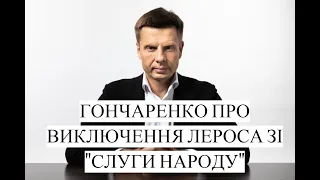 ГОНЧАРЕНКО ПРО ВИКЛЮЧЕННЯ ЛЕРОСА ЗІ "СЛУГИ НАРОДУ"